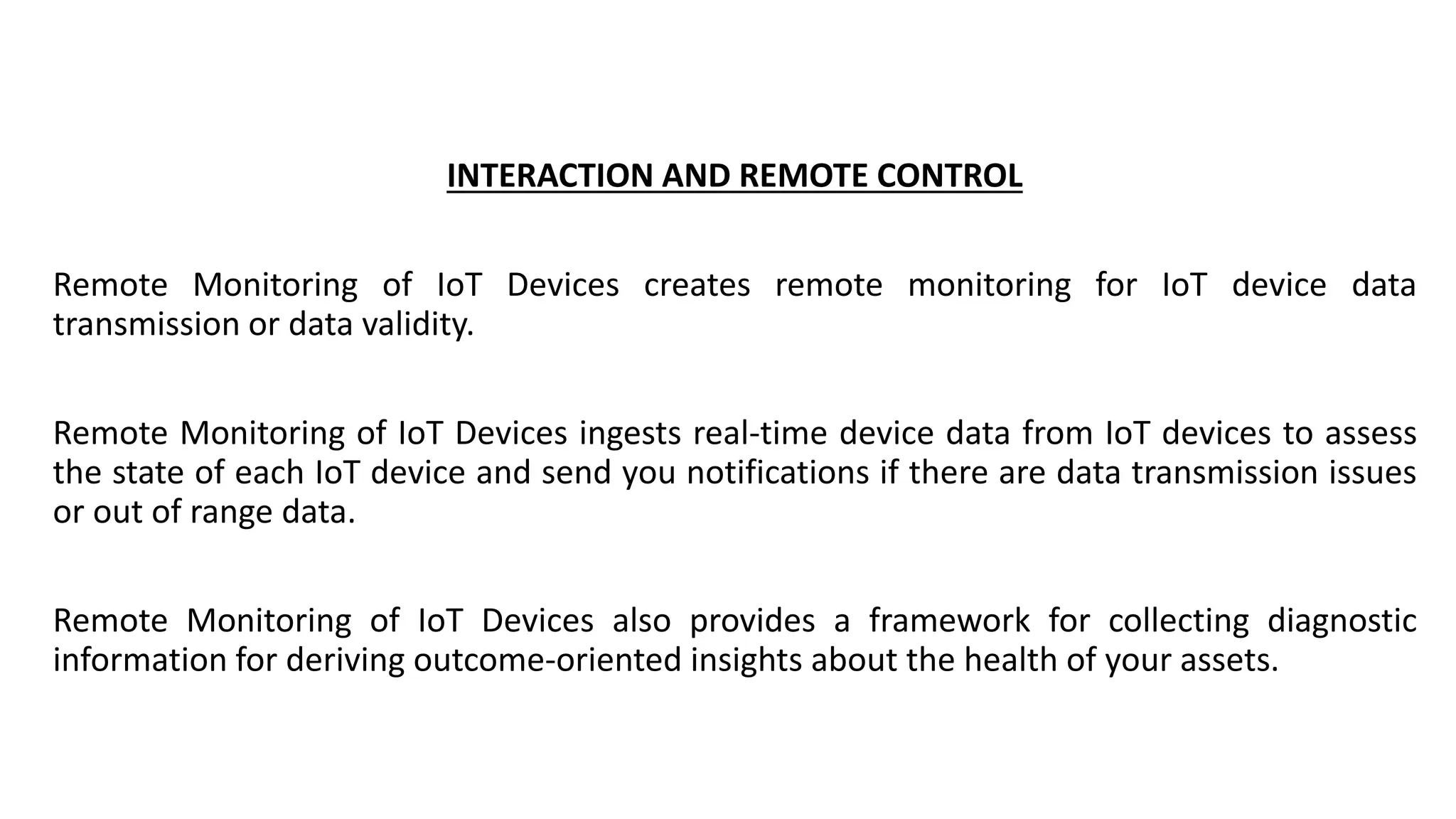 INTERACTION AND REMOTE CONTROL

Remote Monitoring of IoT Devices creates remote monitoring for IoT device data transmission or data validity.

Remote Monitoring of IoT Devices ingests real-time device data from IoT devices to assess the state of each IoT device and send you notifications if there are data transmission issues or out of range data.

Remote Monitoring of IoT Devices also provides a framework for collecting diagnostic information for deriving outcome-oriented insights about the health of your assets.